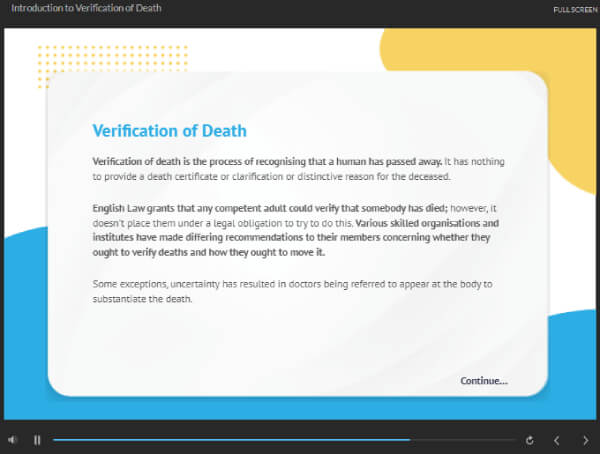 Introduction to Verification of Death

FULL SCREEN

Verification of Death

Verification of death is the process of recognising that a human has passed away. It has nothing to provide a death certificate or clarification or distinctive reason for the deceased.

English Law grants that any competent adult could verify that somebody has died; however, it doesn't place them under a legal obligation to try to do this. Various skilled organisations and institutes have made differing recommendations to their members concerning whether they ought to verify deaths and how they ought to move it.

Some exceptions, uncertainty has resulted in doctors being referred to appear at the body to substantiate the death.

Continue...